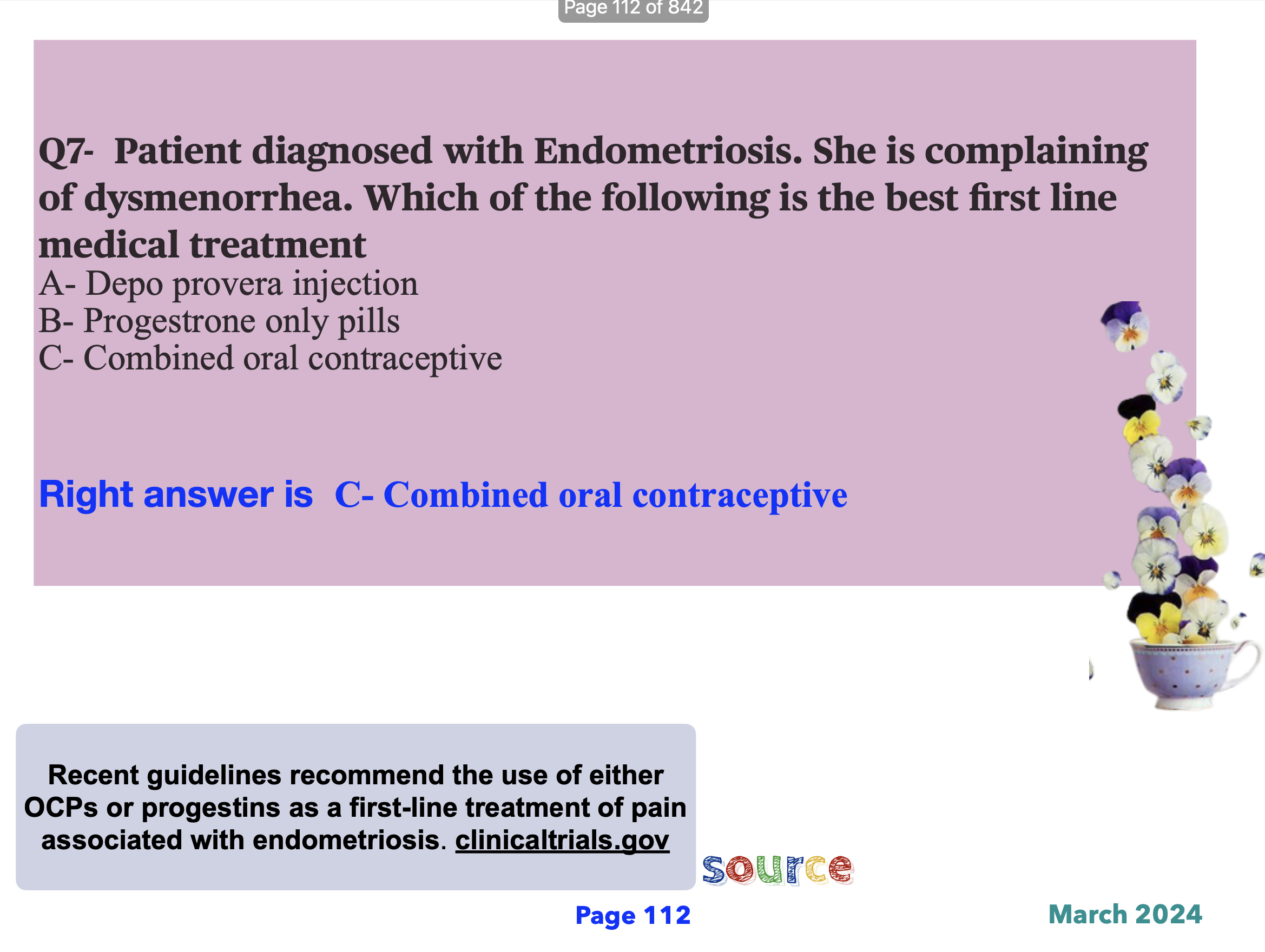 Page 112 of 842

Q7- Patient diagnosed with Endometriosis. She is complaining of dysmenorrhea. Which of the following is the best first line medical treatment
A- Depo provera injection
B- Progestrone only pills
C- Combined oral contraceptive

Right answer is C- Combined oral contraceptive

Recent guidelines recommend the use of either OCPs or progestins as a first-line treatment of pain associated with endometriosis. clinicaltrials.gov

source

Page 112

March 2024